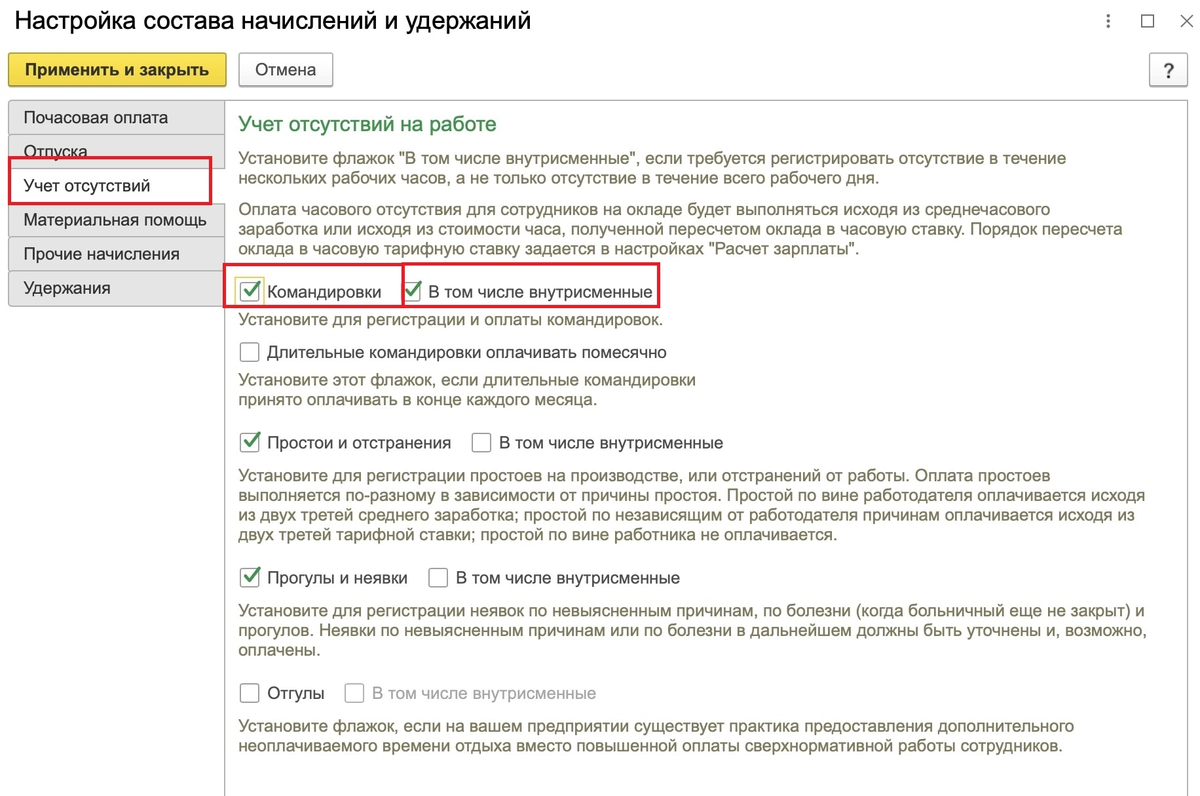 Настройка состава начислений и удержаний

Применить и закрыть
Отмена
?

Почасовая оплата
Отпуска
Учет отсутствий
Материальная помощь
Прочие начисления
Удержания

Учет отсутствий на работе

Установите флажок "В том числе внутрисменные", если требуется регистрировать отсутствие в течение нескольких рабочих часов, а не только отсутствие в течение всего рабочего дня.

Оплата часового отсутствия для сотрудников на окладе будет выполняться исходя из среднечасового заработка или исходя из стоимости часа, полученной пересчетом оклада в часовую ставку. Порядок пересчета оклада в часовую тарифную ставку задается в настройках "Расчет зарплаты".

Командировки
В том числе внутрисменные

Установите для регистрации и оплаты командировок.

Длительные командировки оплачивать помесячно

Установите этот флажок, если длительные командировки принято оплачивать в конце каждого месяца.

Простои и отстранения
В том числе внутрисменные

Установите для регистрации простоев на производстве, или отстранений от работы. Оплата простоев выполняется по-разному в зависимости от причины простоя. Простой по вине работодателя оплачивается исходя из двух третей среднего заработка; простой по независящим от работодателя причинам оплачивается исходя из двух третей тарифной ставки; простой по вине работника не оплачивается.

Прогулы и неявки
В том числе внутрисменные

Установите для регистрации неявок по невыясненным причинам, по болезни (когда больничный еще не закрыт) и прогулов. Неявки по невыясненным причинам или по болезни в дальнейшем должны быть уточнены и, возможно, оплачены.

Отгулы
В том числе внутрисменные

Установите флажок, если на вашем предприятии существует практика предоставления дополнительного неоплачиваемого времени отдыха вместо повышенной оплаты сверхнормативной работы сотрудников.